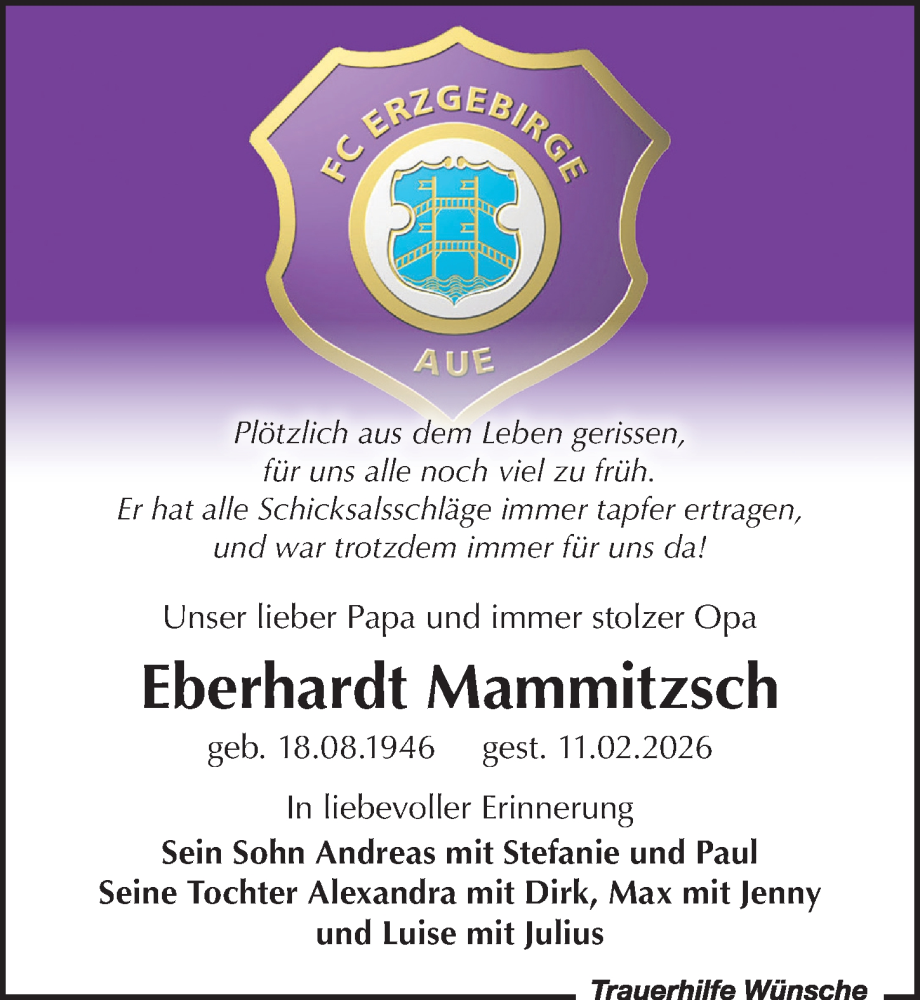 FC ERZGEBIRGE
AUE

Plötzlich aus dem Leben gerissen, für uns alle noch viel zu früh. Er hat alle Schicksalsschläge immer tapfer ertragen, und war trotzdem immer für uns da!

Unser lieber Papa und immer stolzer Opa

Eberhardt Mammitzsch

geb. 18.08.1946 gest. 11.02.2026

In liebevoller Erinnerung

Sein Sohn Andreas mit Stefanie und Paul
Seine Tochter Alexandra mit Dirk, Max mit Jenny und Luise mit Julius

Trauerhilfe Wünsche